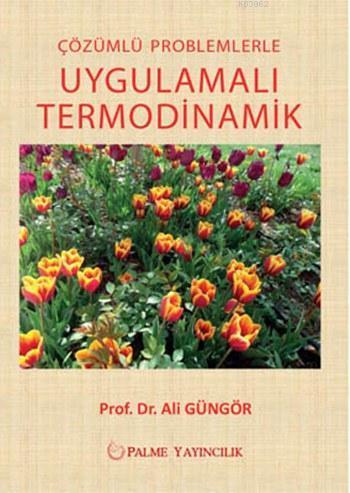 ÇÖZÜMLÜ PROBLEMLERLE
UYGULAMALI TERMODİNAMİK

Prof. Dr. Ali GÜNGÖR

PALME YAYINCILIK